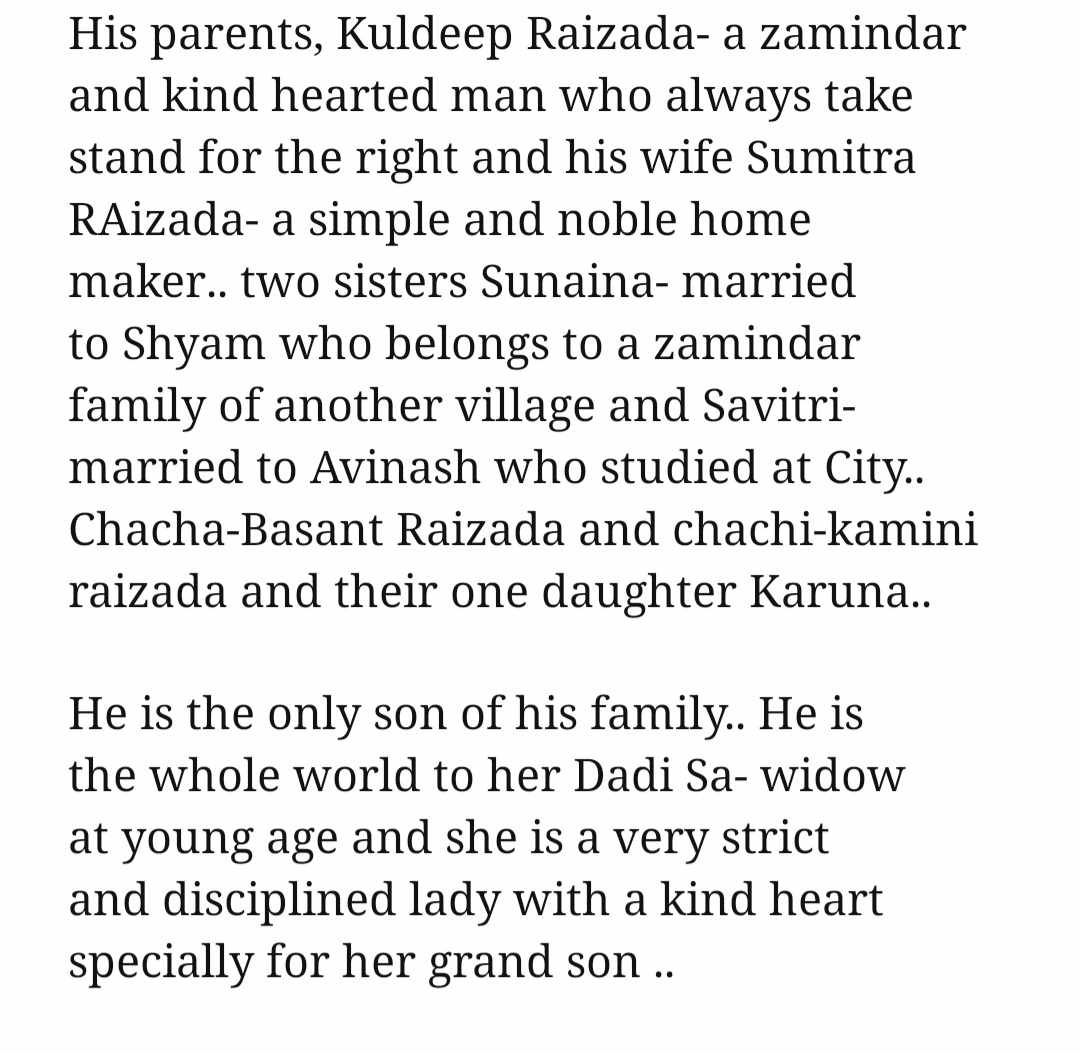 His parents, Kuldeep Raizada- a zamindar and kind hearted man who always take stand for the right and his wife Sumitra RAizada- a simple and noble home maker.. two sisters Sunaina- married to Shyam who belongs to a zamindar family of another village and Savitri- married to Avinash who studied at City.. Chacha-Basant Raizada and chachi-kamini raizada and their one daughter Karuna..

He is the only son of his family.. He is the whole world to her Dadi Sa- widow at young age and she is a very strict and disciplined lady with a kind heart specially for her grand son ..